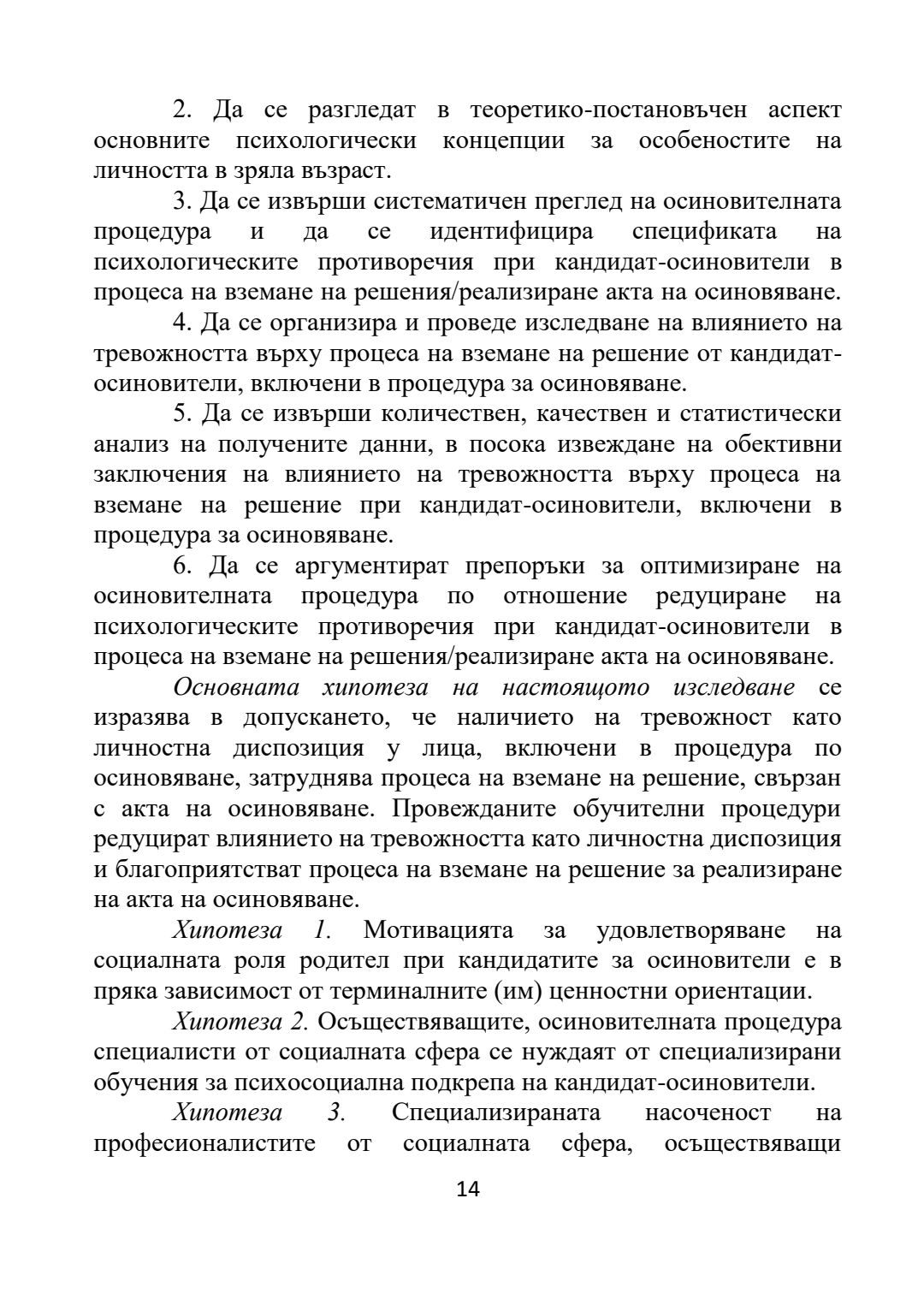 2. Да се разгледат в теоретико-постановъчен аспект основните психологически концепции за особеностите на личността в зряла възраст.

3. Да се извърши систематичен преглед на осиновителната процедура и да се идентифицира спецификата на психологическите противоречия при кандидат-осиновители в процеса на вземане на решения/реализиране акта на осиновяване.

4. Да се организира и проведе изследване на влиянието на тревожността върху процеса на вземане на решение от кандидат-осиновители, включени в процедура за осиновяване.

5. Да се извърши количествен, качествен и статистически анализ на получените данни, в посока извеждане на обективни заключения на влиянието на тревожността върху процеса на вземане на решение при кандидат-осиновители, включени в процедура за осиновяване.

6. Да се аргументират препоръки за оптимизиране на осиновителната процедура по отношение редуциране на психологическите противоречия при кандидат-осиновители в процеса на вземане на решения/реализиране акта на осиновяване.

Основната хипотеза на настоящото изследване се изразява в допускането, че наличието на тревожност като личностна диспозиция у лица, включени в процедура по осиновяване, затруднява процеса на вземане на решение, свързан с акта на осиновяване. Провежданите обучителни процедури редуцират влиянието на тревожността като личностна диспозиция и благоприятстват процеса на вземане на решение за реализиране на акта на осиновяване.

Хипотеза 1. Мотивацията за удовлетворяване на социалната роля родител при кандидатите за осиновители е в пряка зависимост от терминалните (им) ценностни ориентации.

Хипотеза 2. Осъществяващите, осиновителната процедура специалисти от социалната сфера се нуждаят от специализирани обучения за психосоциална подкрепа на кандидат-осиновители.

Хипотеза 3. Специализираната насоченост на професионалистите от социалната сфера, осъществяващи

14